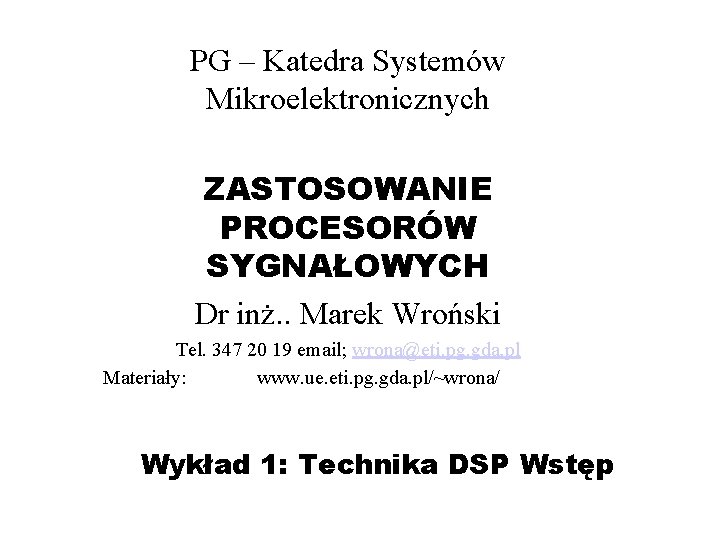 PG – Katedra Systemów Mikroelektronicznych

ZASTOSOWANIE PROCESORÓW SYGNAŁOWYCH

Dr inż.. Marek Wroński

Tel. 347 20 19 email; wrona@eti.pg.gda.pl

Materiały: www.ue.eti.pg.gda.pl/~wrona/

Wykład 1: Technika DSP Wstęp